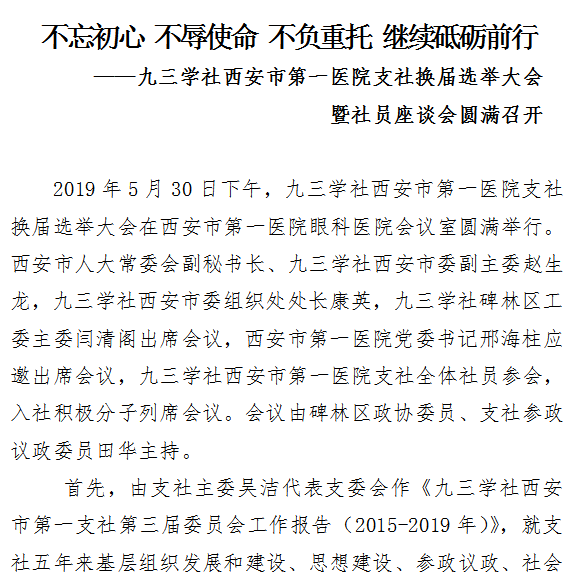 不忘初心 不辱使命 不负重托 继续砥砺前行

——九三学社西安市第一医院支社换届选举大会暨社员座谈会圆满召开

2019 年 5 月 30 日下午，九三学社西安市第一医院支社换届选举大会在西安市第一医院眼科医院会议室圆满举行。西安市人大常委会副秘书长、九三学社西安市委副主委赵生龙，九三学社西安市委组织处处长康英，九三学社碑林区工委主委闫清阁出席会议，西安市第一医院党委书记邢海柱应邀出席会议，九三学社西安市第一医院支社全体社员参会，入社积极分子列席会议。会议由碑林区政协委员、支社参政议政委员田华主持。

首先，由支社主委吴洁代表支委会作《九三学社西安市第一支社第三届委员会工作报告（2015-2019 年）》，就支社五年来基层组织发展和建设、思想建设、参政议政、社会